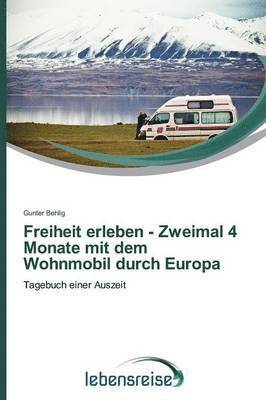 Gunter Behlig

Freiheit erleben - Zweimal 4 Monate mit dem Wohnmobil durch Europa

Tagebuch einer Auszeit

lebensreise